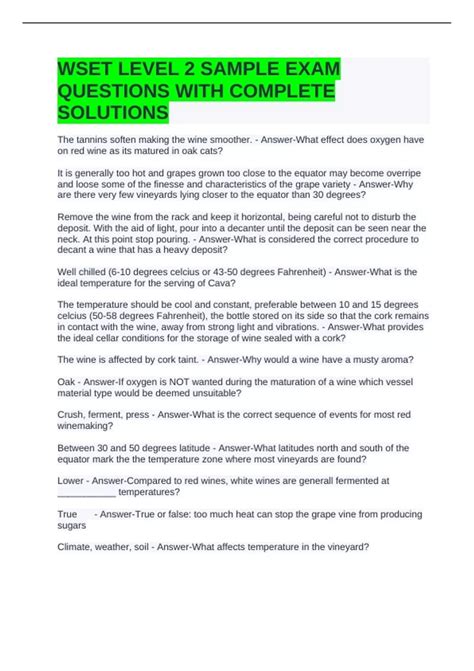 WSET LEVEL 2 SAMPLE EXAM QUESTIONS WITH COMPLETE SOLUTIONS

The tannins soften making the wine smoother. - Answer-What effect does oxygen have on red wine as its matured in oak cats?

It is generally too hot and grapes grown too close to the equator may become overripe and loose some of the finesse and characteristics of the grape variety - Answer-Why are there very few vineyards lying closer to the equator than 30 degrees?

Remove the wine from the rack and keep it horizontal, being careful not to disturb the deposit. With the aid of light, pour into a decanter until the deposit can be seen near the neck. At this point stop pouring. - Answer-What is considered the correct procedure to decant a wine that has a heavy deposit?

Well chilled (6-10 degrees celcius or 43-50 degrees Fahrenheit) - Answer-What is the ideal temperature for the serving of Cava?

The temperature should be cool and constant, preferable between 10 and 15 degrees celcius (50-58 degrees Fahrenheit), the bottle stored on its side so that the cork remains in contact with the wine, away from strong light and vibrations. - Answer-What provides the ideal cellar conditions for the storage of wine sealed with a cork?

The wine is affected by cork taint. - Answer-Why would a wine have a musty aroma?

Oak - Answer-If oxygen is NOT wanted during the maturation of a wine which vessel material type would be deemed unsuitable?

Crush, ferment, press - Answer-What is the correct sequence of events for most red winemaking?

Between 30 and 50 degrees latitude - Answer-What latitudes north and south of the equator mark the the temperature zone where most vineyards are found?

Lower - Answer-Compared to red wines, white wines are generall fermented at ____ temperatures?

True - Answer-True or false: too much heat can stop the grape vine from producing sugars

Climate, weather, soil - Answer-What affects temperature in the vineyard?